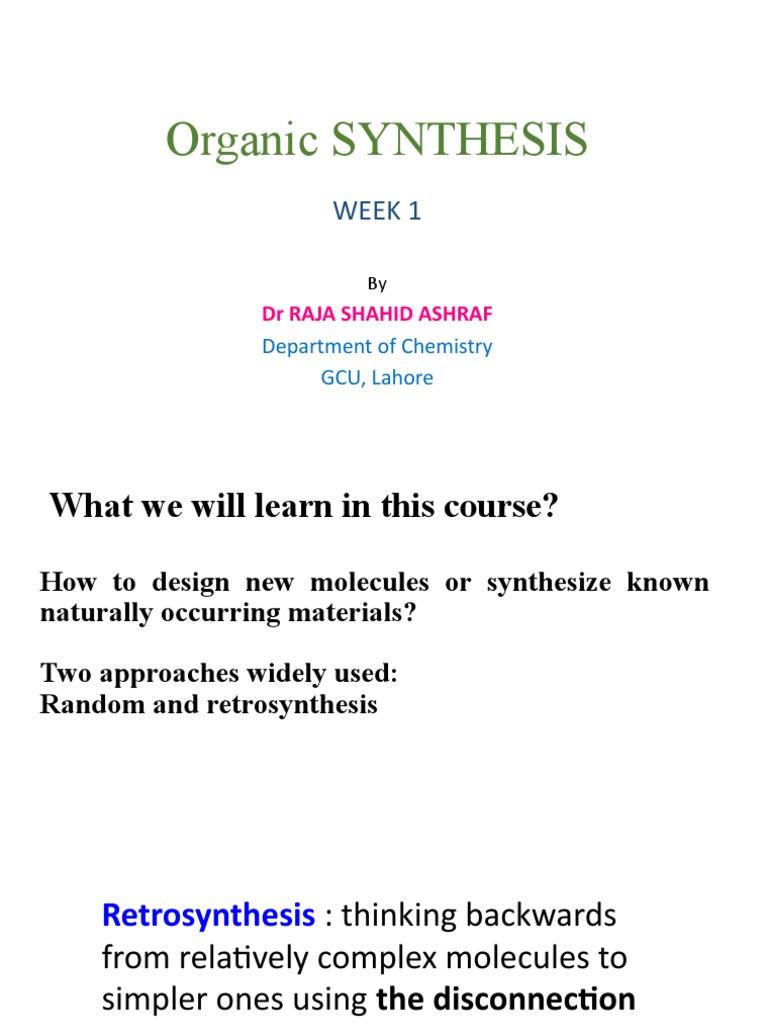 Organic SYNTHESIS

WEEK 1

By

Dr RAJA SHAHID ASHRAF

Department of Chemistry

GCU, Lahore

What we will learn in this course?

How to design new molecules or synthesize known naturally occurring materials?

Two approaches widely used:
Random and retrosynthesis

Retrosynthesis : thinking backwards from relatively complex molecules to simpler ones using the disconnection